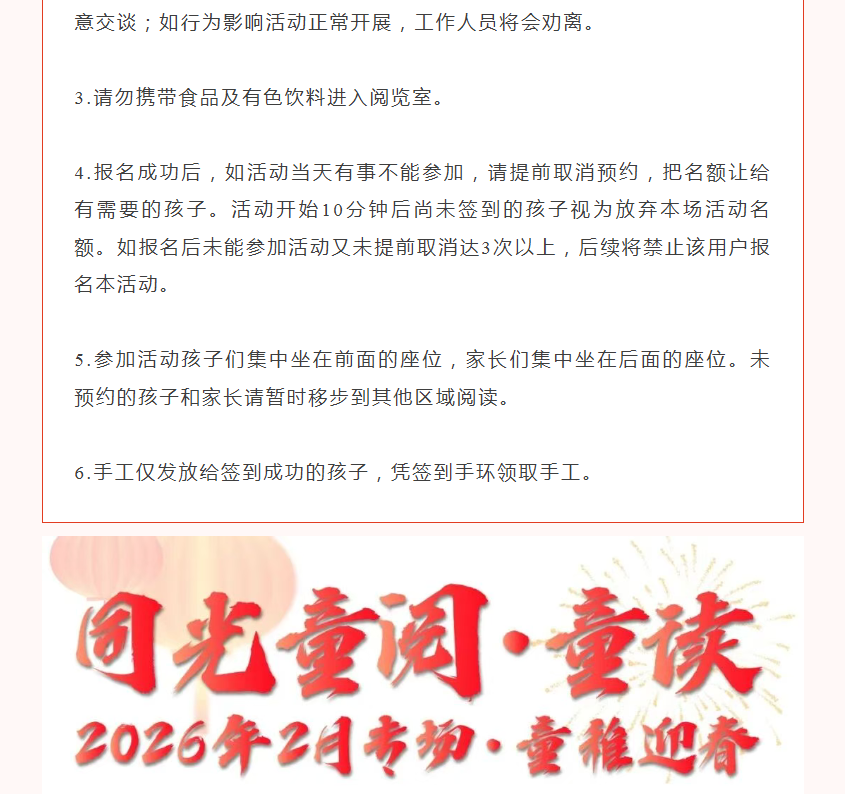 意交谈；如行为影响活动正常开展，工作人员将会劝离。

3.请勿携带食品及有色饮料进入阅览室。

4.报名成功后，如活动当天有事不能参加，请提前取消预约，把名额让给有需要的孩子。活动开始10分钟后尚未签到的孩子视为放弃本场活动名额。如报名后未能参加活动又未提前取消达3次以上，后续将禁止该用户报名本活动。

5.参加活动孩子们集中坐在前面的座位，家长们集中坐在后面的座位。未预约的孩子和家长请暂时移步到其他区域阅读。

6.手工仅发放给签到成功的孩子，凭签到手环领取手工。

同光童阅·童读

2026年2月专场·童稚迎春